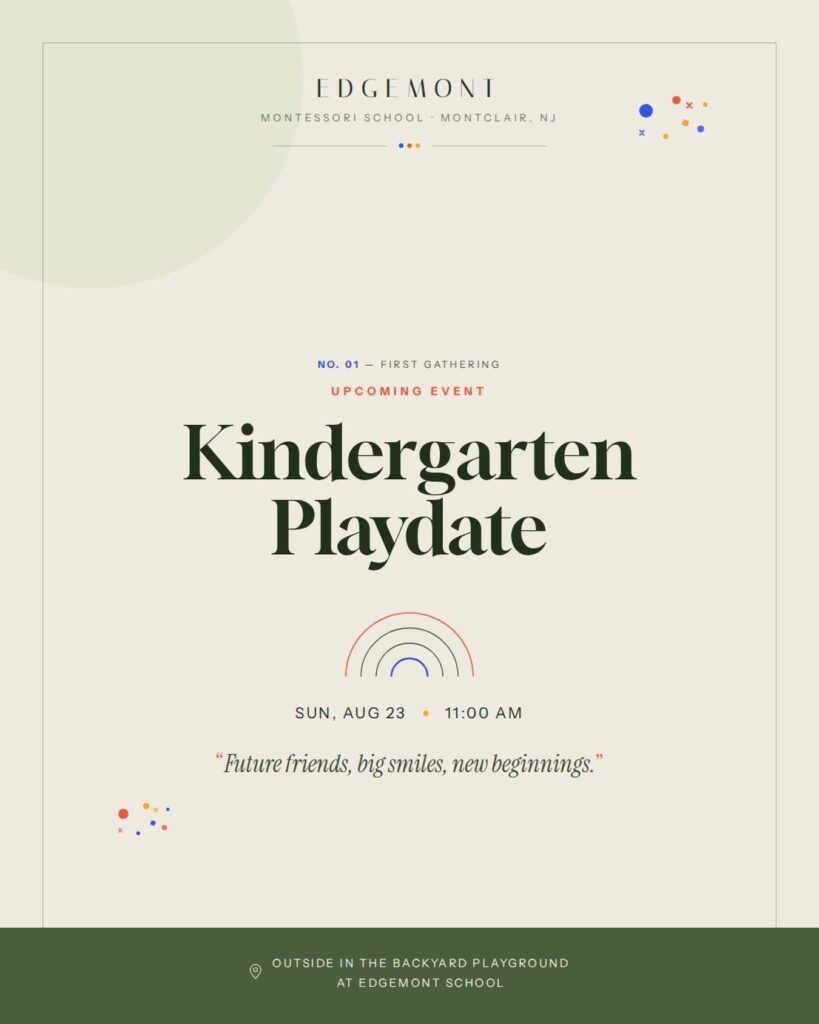 EDGEMONT

MONTESSORI SCHOOL · MONTCLAIR, NJ

NO. 01 — FIRST GATHERING

UPCOMING EVENT

Kindergarten Playdate

SUN, AUG 23 • 11:00 AM

"Future friends, big smiles, new beginnings."

OUTSIDE IN THE BACKYARD PLAYGROUND
AT EDGEMONT SCHOOL